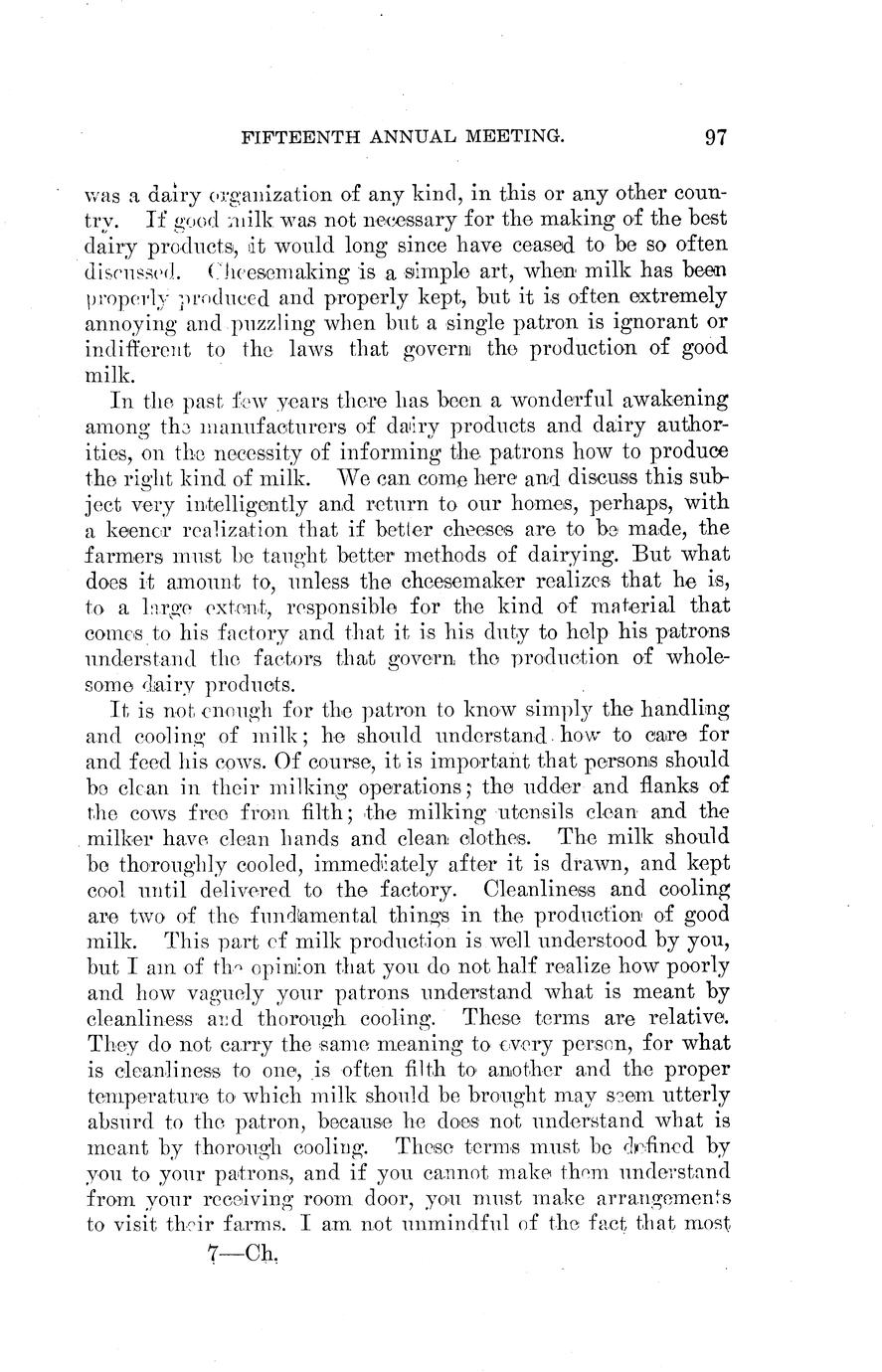 FIFTEENTH ANNUAL MEETING. 97

was a dairy organization of any kind, in this or any other country. If good milk was not necessary for the making of the best dairy products, it would long since have ceased to be so often discussed. Cheesemaking is a simple art, when milk has been properly produced and properly kept, but it is often extremely annoying and puzzling when but a single patron is ignorant or indifferent to the laws that govern the production of good milk.

In the past few years there has been a wonderful awakening among the manufacturers of dairy products and dairy authorities, on the necessity of informing the patrons how to produce the right kind of milk. We can come here and discuss this subject very intelligently and return to our homes, perhaps, with a keener realization that if better cheeses are to be made, the farmers must be taught better methods of dairying. But what does it amount to, unless the cheesemaker realizes that he is, to a large extent, responsible for the kind of material that comes to his factory and that it is his duty to help his patrons understand the factors that govern the production of wholesome dairy products.

It is not enough for the patron to know simply the handling and cooling of milk; he should understand how to care for and feed his cows. Of course, it is important that persons should be clean in their milking operations; the udder and flanks of the cows free from filth; the milking utensils clean and the milker have clean hands and clean clothes. The milk should be thoroughly cooled, immediately after it is drawn, and kept cool until delivered to the factory. Cleanliness and cooling are two of the fundamental things in the production of good milk. This part of milk production is well understood by you, but I am of the opinion that you do not half realize how poorly and how vaguely your patrons understand what is meant by cleanliness and thorough cooling. These terms are relative. They do not carry the same meaning to every person, for what is cleanliness to one, is often filth to another and the proper temperature to which milk should be brought may seem utterly absurd to the patron, because he does not understand what is meant by thorough cooling. These terms must be defined by you to your patrons, and if you cannot make them understand from your receiving room door, you must make arrangements to visit their farms. I am not unmindful of the fact that most

7—Ch.